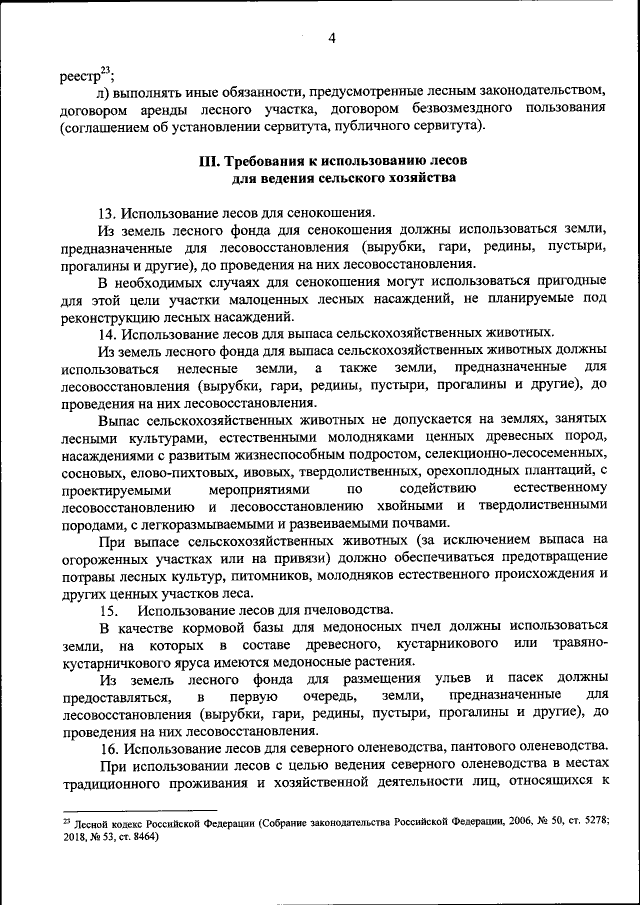 4

реестр$^{23}$;

л) выполнять иные обязанности, предусмотренные лесным законодательством, договором аренды лесного участка, договором безвозмездного пользования (соглашением об установлении сервитута, публичного сервитута).

III. Требования к использованию лесов для ведения сельского хозяйства

13. Использование лесов для сенокошения.

Из земель лесного фонда для сенокошения должны использоваться земли, предназначенные для лесовосстановления (вырубки, гари, редины, пустыри, прогалины и другие), до проведения на них лесовосстановления.

В необходимых случаях для сенокошения могут использоваться пригодные для этой цели участки малоценных лесных насаждений, не планируемые под реконструкцию лесных насаждений.

14. Использование лесов для выпаса сельскохозяйственных животных.

Из земель лесного фонда для выпаса сельскохозяйственных животных должны использоваться нелесные земли, а также земли, предназначенные для лесовосстановления (вырубки, гари, редины, пустыри, прогалины и другие), до проведения на них лесовосстановления.

Выпас сельскохозяйственных животных не допускается на землях, занятых лесными культурами, естественными молодняками ценных древесных пород, насаждениями с развитым жизнеспособным подростом, селекционно-лесосеменных, сосновых, елово-пихтовых, ивовых, твердолиственных, орехоплодных плантаций, с проектируемыми мероприятиями по содействию естественному лесовосстановлению и лесовосстановлению хвойными и твердолиственными породами, с легкоразмываемыми и развеиваемыми почвами.

При выпасе сельскохозяйственных животных (за исключением выпаса на огороженных участках или на привязи) должно обеспечиваться предотвращение потравы лесных культур, питомников, молодняков естественного происхождения и других ценных участков леса.

15. Использование лесов для пчеловодства.

В качестве кормовой базы для медоносных пчел должны использоваться земли, на которых в составе древесного, кустарникового или травяно-кустарничкового яруса имеются медоносные растения.

Из земель лесного фонда для размещения ульев и пасек должны предоставляться, в первую очередь, земли, предназначенные для лесовосстановления (вырубки, гари, редины, пустыри, прогалины и другие), до проведения на них лесовосстановления.

16. Использование лесов для северного оленеводства, пантового оленеводства.

При использовании лесов с целью ведения северного оленеводства в местах традиционного проживания и хозяйственной деятельности лиц, относящихся к

$^{23}$ Лесной кодекс Российской Федерации (Собрание законодательства Российской Федерации, 2006, № 50, ст. 5278; 2018, № 53, ст. 8464)